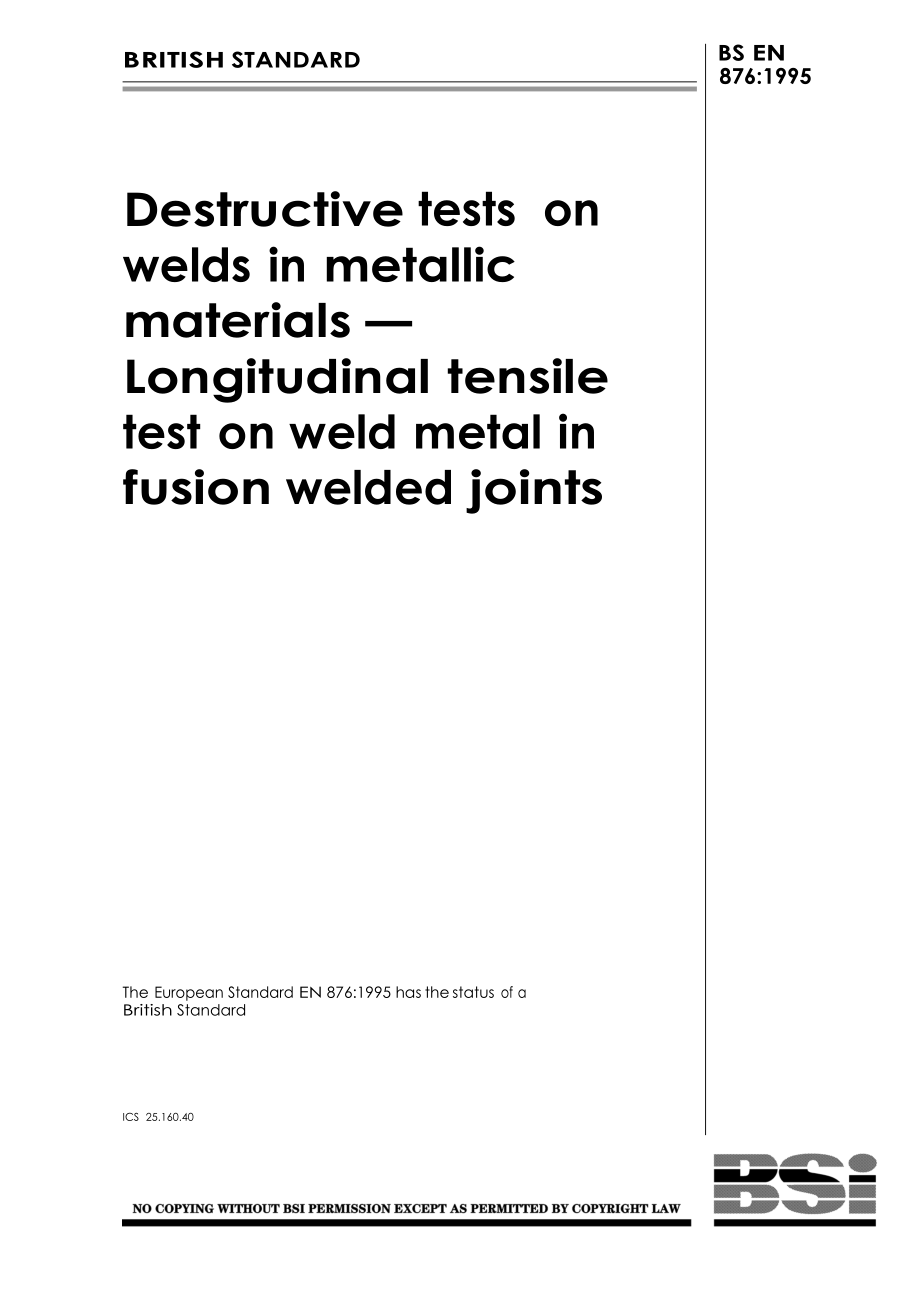 BRITISH STANDARD

BS EN 876:1995

Destructive tests on welds in metallic materials — Longitudinal tensile test on weld metal in fusion welded joints

The European Standard EN 876:1995 has the status of a British Standard

ICS 25.160.40

NO COPYING WITHOUT BSI PERMISSION EXCEPT AS PERMITTED BY COPYRIGHT LAW

BSi